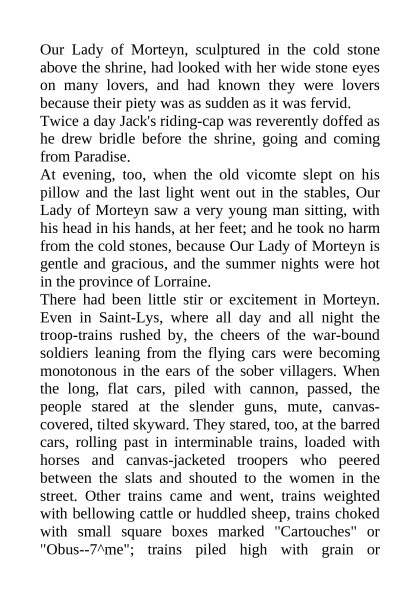 Our Lady of Morteyn, sculptured in the cold stone above the shrine, had looked with her wide stone eyes on many lovers, and had known they were lovers because their piety was as sudden as it was fervid.
Twice a day Jack's riding-cap was reverently doffed as he drew bridle before the shrine, going and coming from Paradise.
At evening, too, when the old vicomte slept on his pillow and the last light went out in the stables, Our Lady of Morteyn saw a very young man sitting, with his head in his hands, at her feet; and he took no harm from the cold stones, because Our Lady of Morteyn is gentle and gracious, and the summer nights were hot in the province of Lorraine.
There had been little stir or excitement in Morteyn. Even in Saint-Lys, where all day and all night the troop-trains rushed by, the cheers of the war-bound soldiers leaning from the flying cars were becoming monotonous in the ears of the sober villagers. When the long, flat cars, piled with cannon, passed, the people stared at the slender guns, mute, canvas-covered, tilted skyward. They stared, too, at the barred cars, rolling past in interminable trains, loaded with horses and canvas-jacketed troopers who peered between the slats and shouted to the women in the street. Other trains came and went, trains weighted with bellowing cattle or huddled sheep, trains choked with small square boxes marked "Cartouches" or "Obus--7^me"; trains piled high with grain or